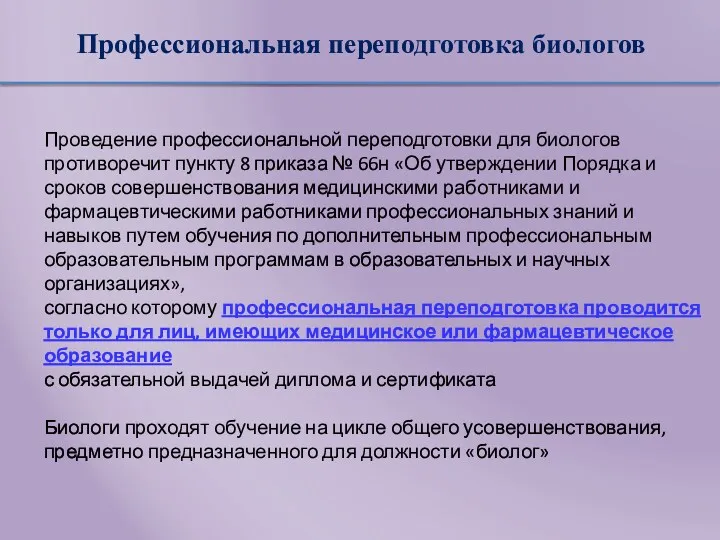 Профессиональная переподготовка биологов

Проведение профессиональной переподготовки для биологов противоречит пункту 8 приказа № 66н «Об утверждении Порядка и сроков совершенствования медицинскими работниками и фармацевтическими работниками профессиональных знаний и навыков путем обучения по дополнительным профессиональным образовательным программам в образовательных и научных организациях»,
согласно которому профессиональная переподготовка проводится только для лиц, имеющих медицинское или фармацевтическое образование
с обязательной выдачей диплома и сертификата

Биологи проходят обучение на цикле общего усовершенствования, предметно предназначенного для должности «биолог»